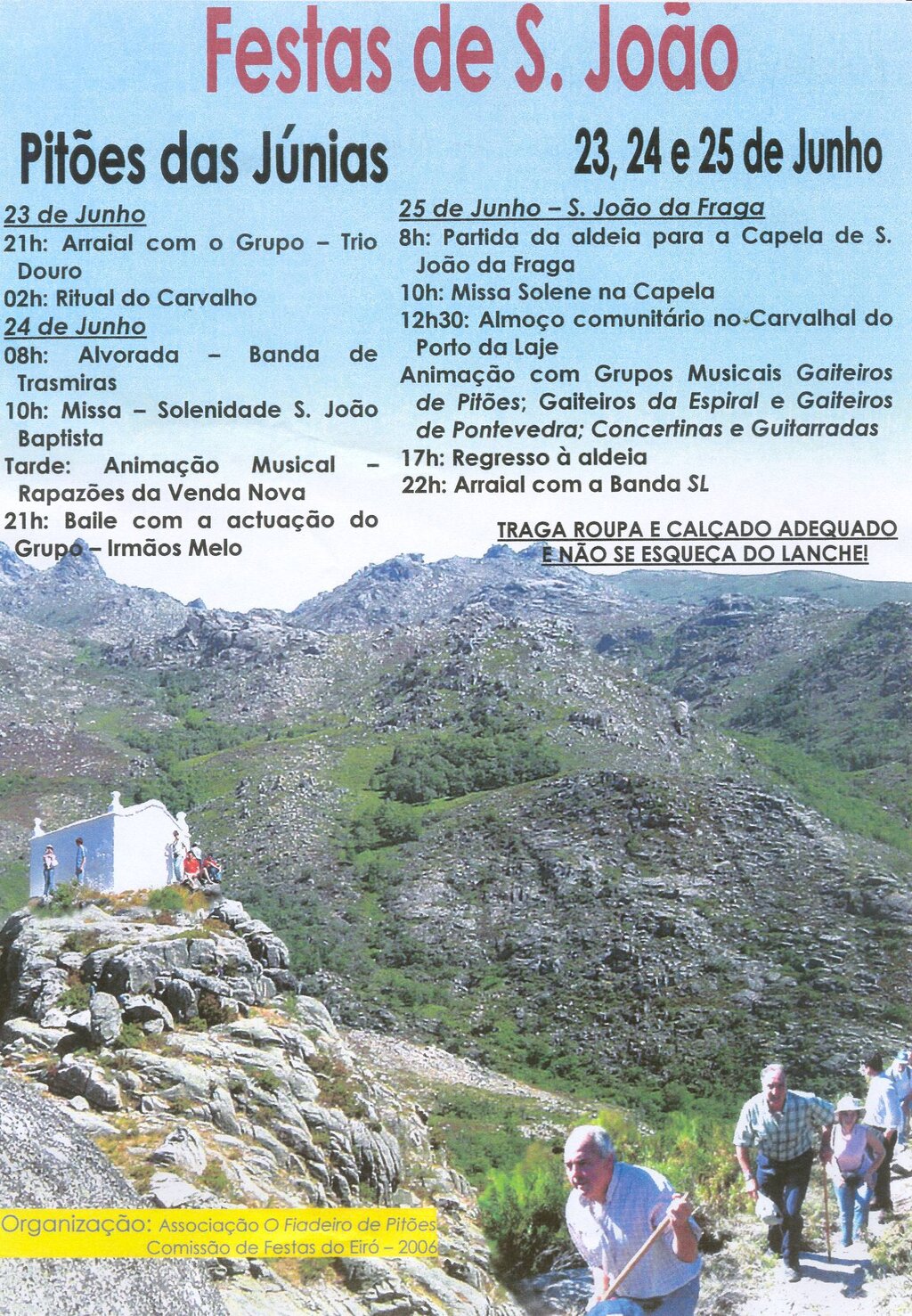 Festas de S. João

Pitões das Júnias

23, 24 e 25 de Junho

23 de Junho
21h: Arraial com o Grupo – Trio Douro
02h: Ritual do Carvalho
24 de Junho
08h: Alvorada – Banda de Trasmiras
10h: Missa – Solenidade S. João Baptista
Tarde: Animação Musical – Rapazões da Venda Nova
21h: Baile com a actuação do Grupo – Irmãos Melo

25 de Junho – S. João da Fraga
8h: Partida da aldeia para a Capela de S. João da Fraga
10h: Missa Solene na Capela
12h30: Almoço comunitário no Carvalhal do Porto da Laje
Animação com Grupos Musicais Gaiteiros de Pitões; Gaiteiros da Espiral e Gaiteiros de Pontevedra; Concertinas e Guitarradas
17h: Regresso à aldeia
22h: Arraial com a Banda SL

TRAGA ROUPA E CALÇADO ADEQUADO E NÃO SE ESQUEÇA DO LANCHE!

Organização: Associação O Fiadeiro de Pitões
Comissão de Festas do Eiró – 2006